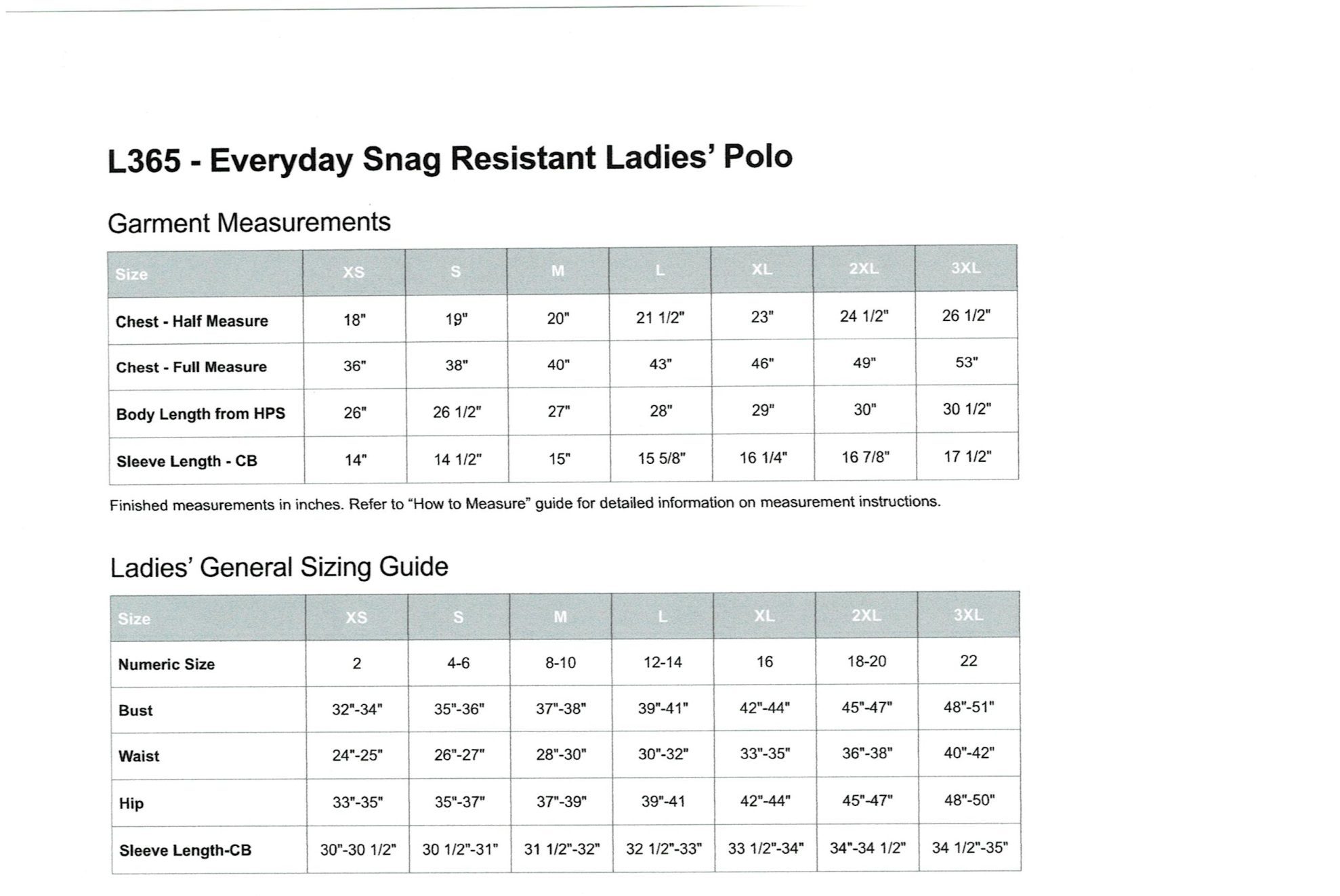 L365 - Everyday Snag Resistant Ladies' Polo

Garment Measurements

| Size | XS | S | M | L | XL | 2XL | 3XL |
|---|---|---|---|---|---|---|---|
| Chest - Half Measure | 18" | 19" | 20" | 21 1/2" | 23" | 24 1/2" | 26 1/2" |
| Chest - Full Measure | 36" | 38" | 40" | 43" | 46" | 49" | 53" |
| Body Length from HPS | 26" | 26 1/2" | 27" | 28" | 29" | 30" | 30 1/2" |
| Sleeve Length - CB | 14" | 14 1/2" | 15" | 15 5/8" | 16 1/4" | 16 7/8" | 17 1/2" |

Finished measurements in inches. Refer to "How to Measure" guide for detailed information on measurement instructions.

Ladies' General Sizing Guide

| Size | XS | S | M | L | XL | 2XL | 3XL |
|---|---|---|---|---|---|---|---|
| Numeric Size | 2 | 4-6 | 8-10 | 12-14 | 16 | 18-20 | 22 |
| Bust | 32"-34" | 35"-36" | 37"-38" | 39"-41" | 42"-44" | 45"-47" | 48"-51" |
| Waist | 24"-25" | 26"-27" | 28"-30" | 30"-32" | 33"-35" | 36"-38" | 40"-42" |
| Hip | 33"-35" | 35"-37" | 37"-39" | 39"-41 | 42"-44" | 45"-47" | 48"-50" |
| Sleeve Length-CB | 30"-30 1/2" | 30 1/2"-31" | 31 1/2"-32" | 32 1/2"-33" | 33 1/2"-34" | 34"-34 1/2" | 34 1/2"-35" |